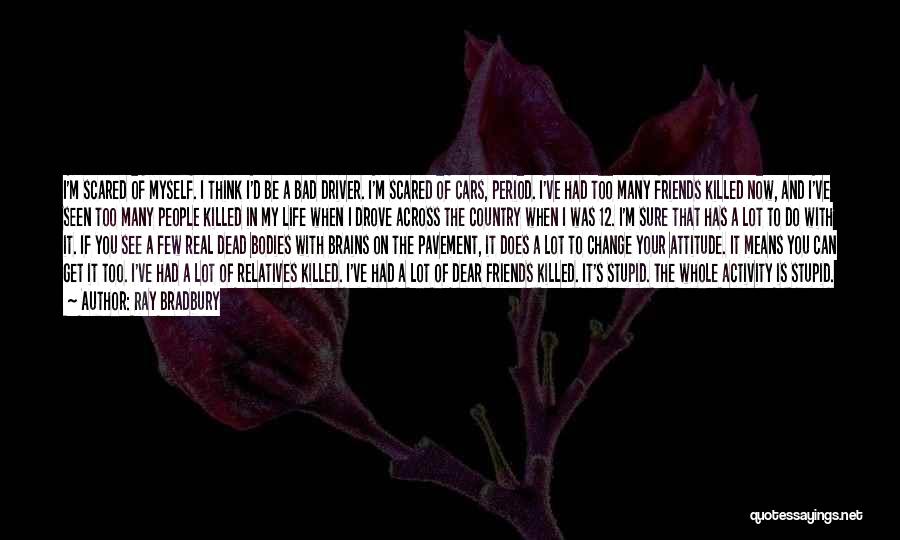 I'M SCARED OF MYSELF. I THINK I'D BE A BAD DRIVER. I'M SCARED OF CARS, PERIOD. I'VE HAD TOO MANY FRIENDS KILLED NOW, AND I'VE SEEN TOO MANY PEOPLE KILLED IN MY LIFE WHEN I DROVE ACROSS THE COUNTRY WHEN I WAS 12. I'M SURE THAT HAS A LOT TO DO WITH IT. IF YOU SEE A FEW REAL DEAD BODIES WITH BRAINS ON THE PAVEMENT, IT DOES A LOT TO CHANGE YOUR ATTITUDE. IT MEANS YOU CAN GET IT TOO. I'VE HAD A LOT OF RELATIVES KILLED. I'VE HAD A LOT OF DEAR FRIENDS KILLED. IT'S STUPID. THE WHOLE ACTIVITY IS STUPID.
— AUTHOR: RAY BRADBURY

quotessayings.net